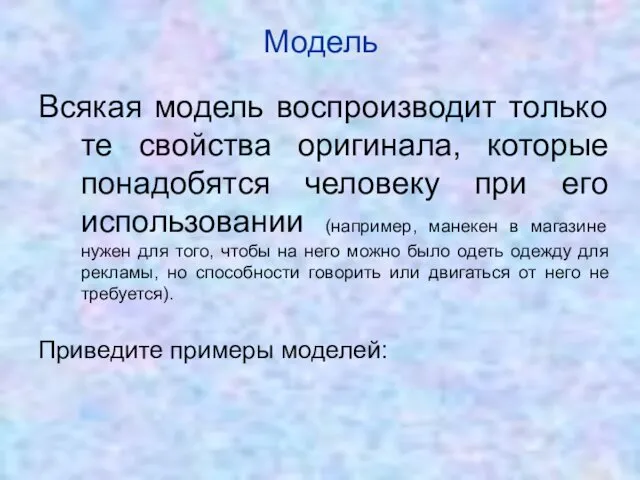 Модель

Всякая модель воспроизводит только те свойства оригинала, которые понадобятся человеку при его использовании (например, манекен в магазине нужен для того, чтобы на него можно было одеть одежду для рекламы, но способности говорить или двигаться от него не требуется).

Приведите примеры моделей: